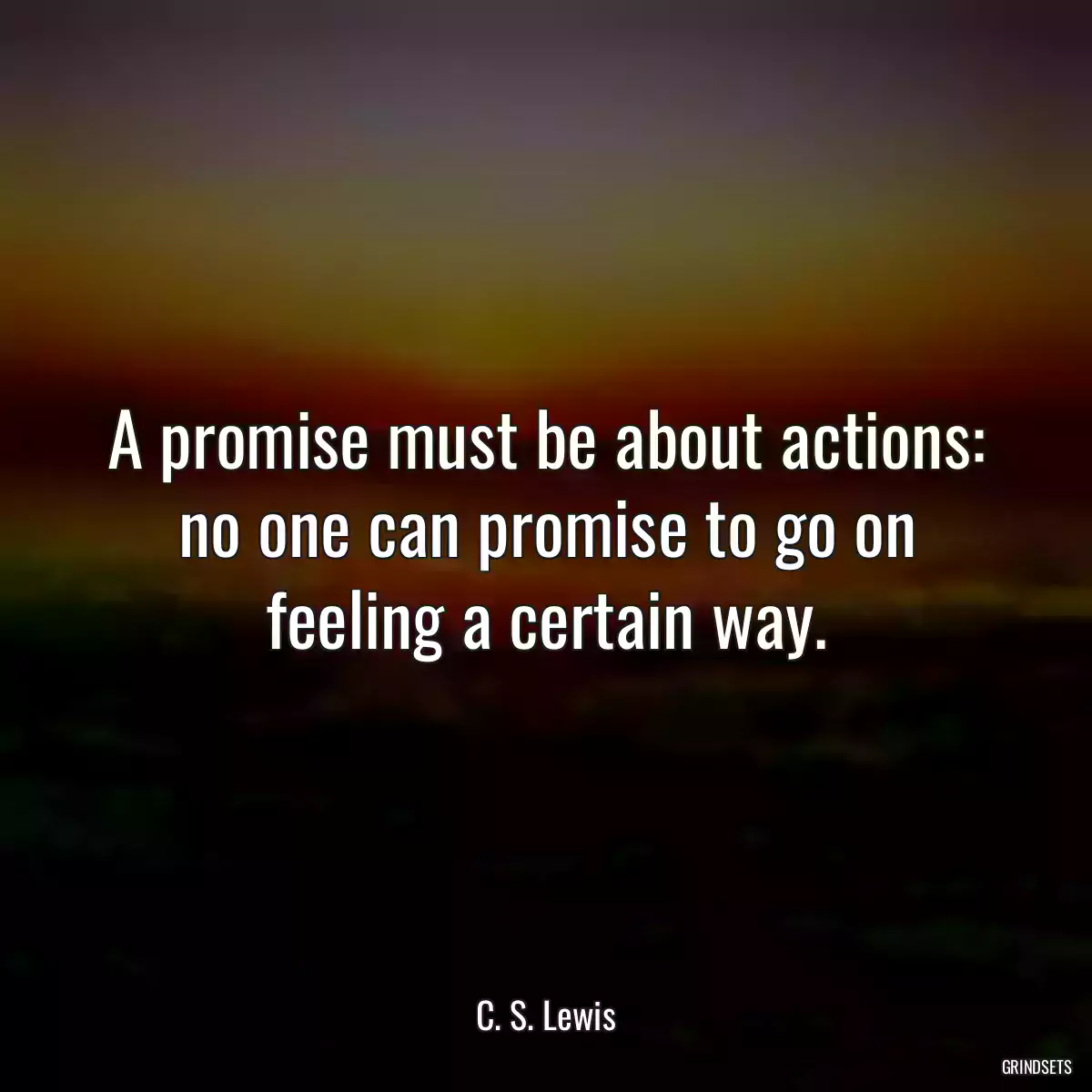 A promise must be about actions: no one can promise to go on feeling a certain way.

C. S. Lewis

GRINDSETS